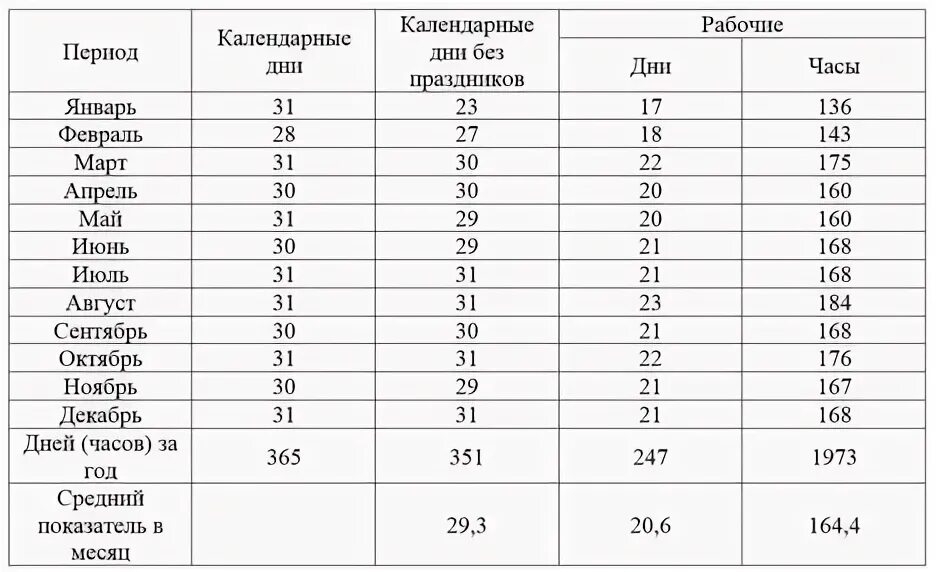 | Период | Календарные дни | Календарные дни без праздников | Рабочие Дни | Рабочие Часы |
|---|---|---|---|---|
| Январь | 31 | 23 | 17 | 136 |
| Февраль | 28 | 27 | 18 | 143 |
| Март | 31 | 30 | 22 | 175 |
| Апрель | 30 | 30 | 20 | 160 |
| Май | 31 | 29 | 20 | 160 |
| Июнь | 30 | 29 | 21 | 168 |
| Июль | 31 | 31 | 21 | 168 |
| Август | 31 | 31 | 23 | 184 |
| Сентябрь | 30 | 30 | 21 | 168 |
| Октябрь | 31 | 31 | 22 | 176 |
| Ноябрь | 30 | 29 | 21 | 167 |
| Декабрь | 31 | 31 | 21 | 168 |
| Дней (часов) за год | 365 | 351 | 247 | 1973 |
| Средний показатель в месяц | | 29,3 | 20,6 | 164,4 |